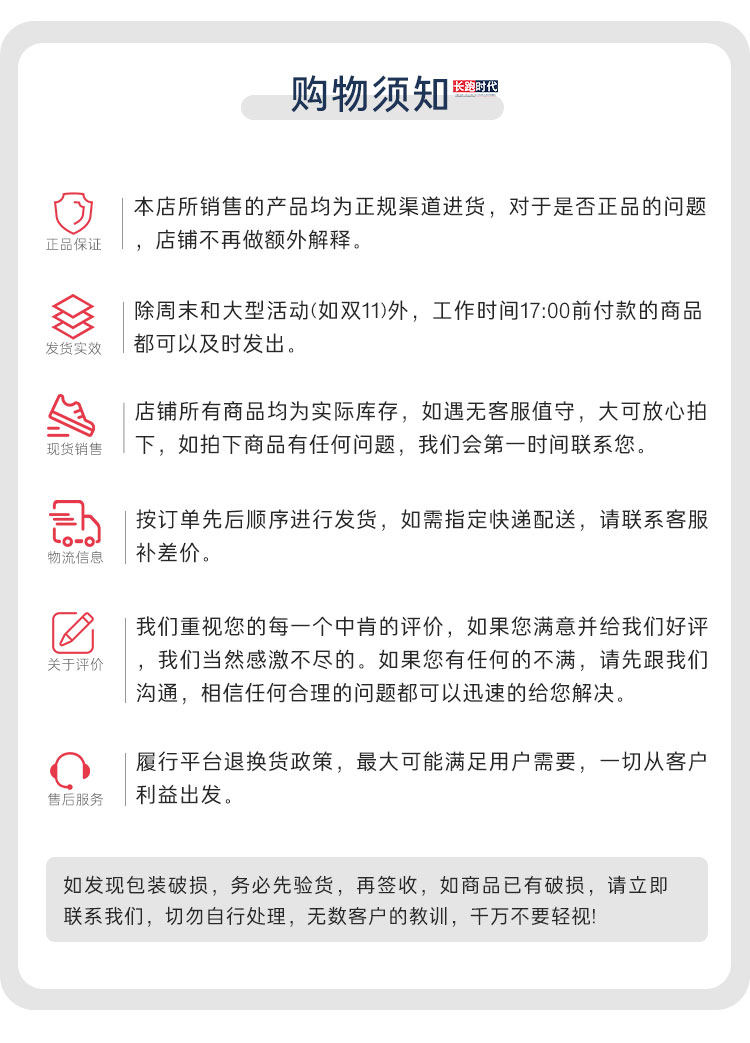 购物须知 长跑时代

正品保证
本店所销售的产品均为正规渠道进货，对于是否正品的问题，店铺不再做额外解释。

发货实效
除周末和大型活动(如双11)外，工作时间17:00前付款的商品都可以及时发出。

现货销售
店铺所有商品均为实际库存，如遇无客服值守，大可放心拍下，如拍下商品有任何问题，我们会第一时间联系您。

物流信息
按订单先后顺序进行发货，如需指定快递配送，请联系客服补差价。

关于评价
我们重视您的每一个中肯的评价，如果您满意并给我们好评，我们当然感激不尽的。如果您有任何的不满，请先跟我们沟通，相信任何合理的问题都可以迅速的给您解决。

售后服务
履行平台退换货政策，最大可能满足用户需要，一切从客户利益出发。

如发现包装破损，务必先验货，再签收，如商品已有破损，请立即联系我们，切勿自行处理，无数客户的教训，千万不要轻视!